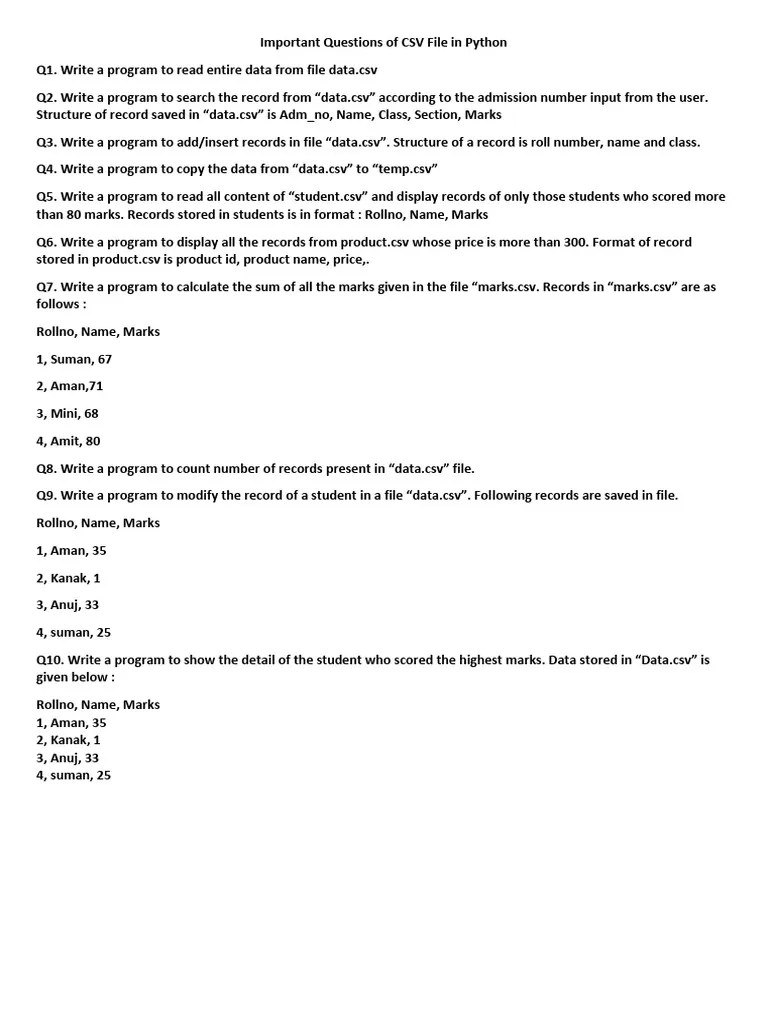 Important Questions of CSV File in Python

Q1. Write a program to read entire data from file data.csv

Q2. Write a program to search the record from “data.csv” according to the admission number input from the user. Structure of record saved in “data.csv” is Adm_no, Name, Class, Section, Marks

Q3. Write a program to add/insert records in file “data.csv”. Structure of a record is roll number, name and class.

Q4. Write a program to copy the data from “data.csv” to “temp.csv”

Q5. Write a program to read all content of “student.csv” and display records of only those students who scored more than 80 marks. Records stored in students is in format : Rollno, Name, Marks

Q6. Write a program to display all the records from product.csv whose price is more than 300. Format of record stored in product.csv is product id, product name, price,.

Q7. Write a program to calculate the sum of all the marks given in the file “marks.csv. Records in “marks.csv” are as follows :

Rollno, Name, Marks

1, Suman, 67

2, Aman,71

3, Mini, 68

4, Amit, 80

Q8. Write a program to count number of records present in “data.csv” file.

Q9. Write a program to modify the record of a student in a file “data.csv”. Following records are saved in file.

Rollno, Name, Marks

1, Aman, 35

2, Kanak, 1

3, Anuj, 33

4, suman, 25

Q10. Write a program to show the detail of the student who scored the highest marks. Data stored in “Data.csv” is given below :

Rollno, Name, Marks
1, Aman, 35
2, Kanak, 1
3, Anuj, 33
4, suman, 25